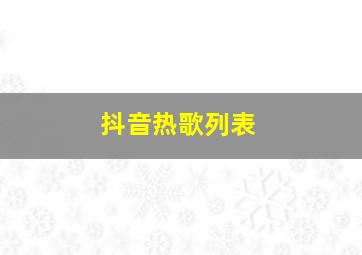 抖音热歌列表